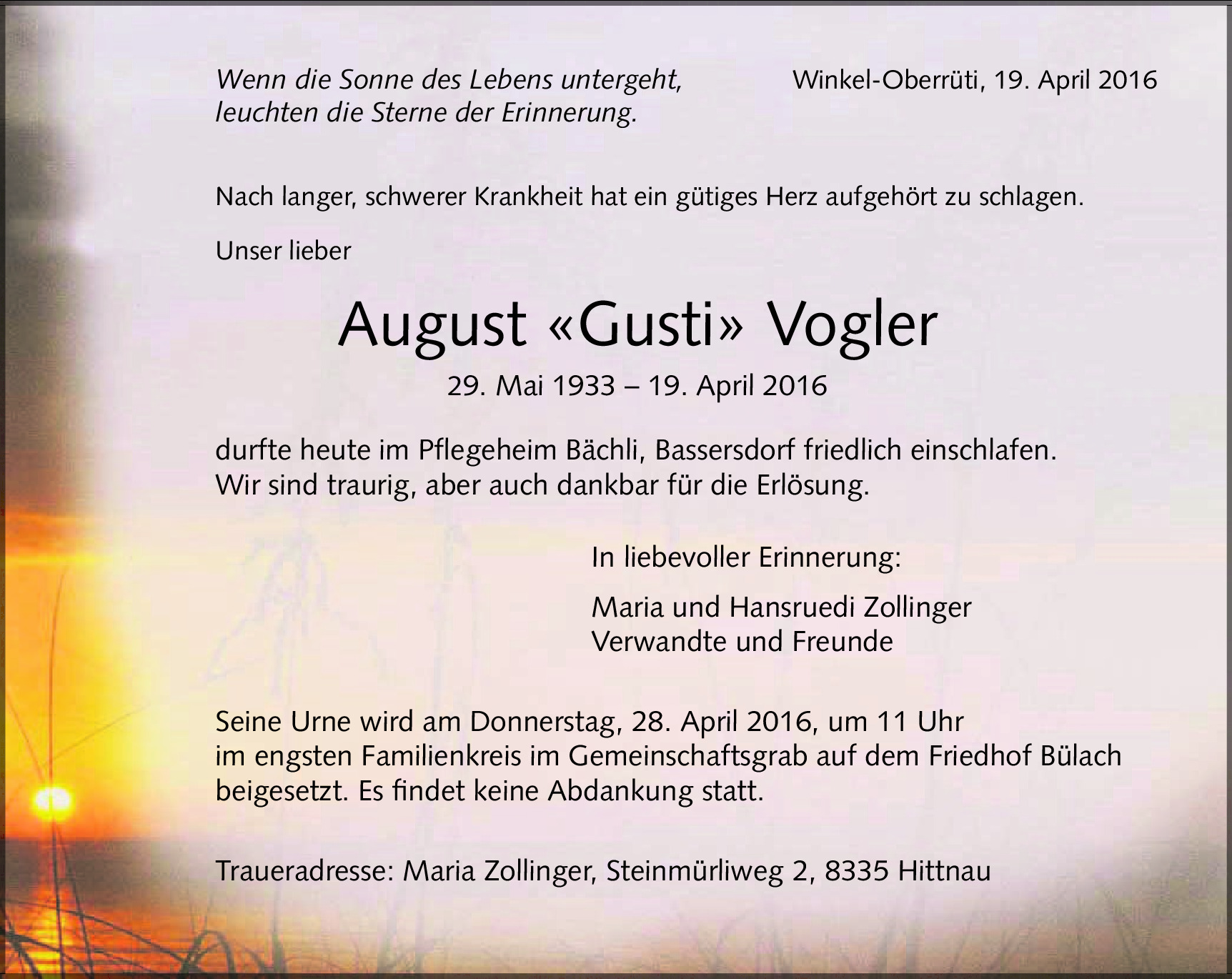 Wenn die Sonne des Lebens untergeht,
leuchten die Sterne der Erinnerung.

Winkel-Oberrüti, 19. April 2016

Nach langer, schwerer Krankheit hat ein gütiges Herz aufgehört zu schlagen.

Unser lieber

August «Gusti» Vogler

29. Mai 1933 – 19. April 2016

durfte heute im Pflegeheim Bächli, Bassersdorf friedlich einschlafen.
Wir sind traurig, aber auch dankbar für die Erlösung.

In liebevoller Erinnerung:

Maria und Hansruedi Zollinger
Verwandte und Freunde

Seine Urne wird am Donnerstag, 28. April 2016, um 11 Uhr
im engsten Familienkreis im Gemeinschaftsgrab auf dem Friedhof Bülach
beigesetzt. Es findet keine Abdankung statt.

Traueradresse: Maria Zollinger, Steinmürliweg 2, 8335 Hittnau